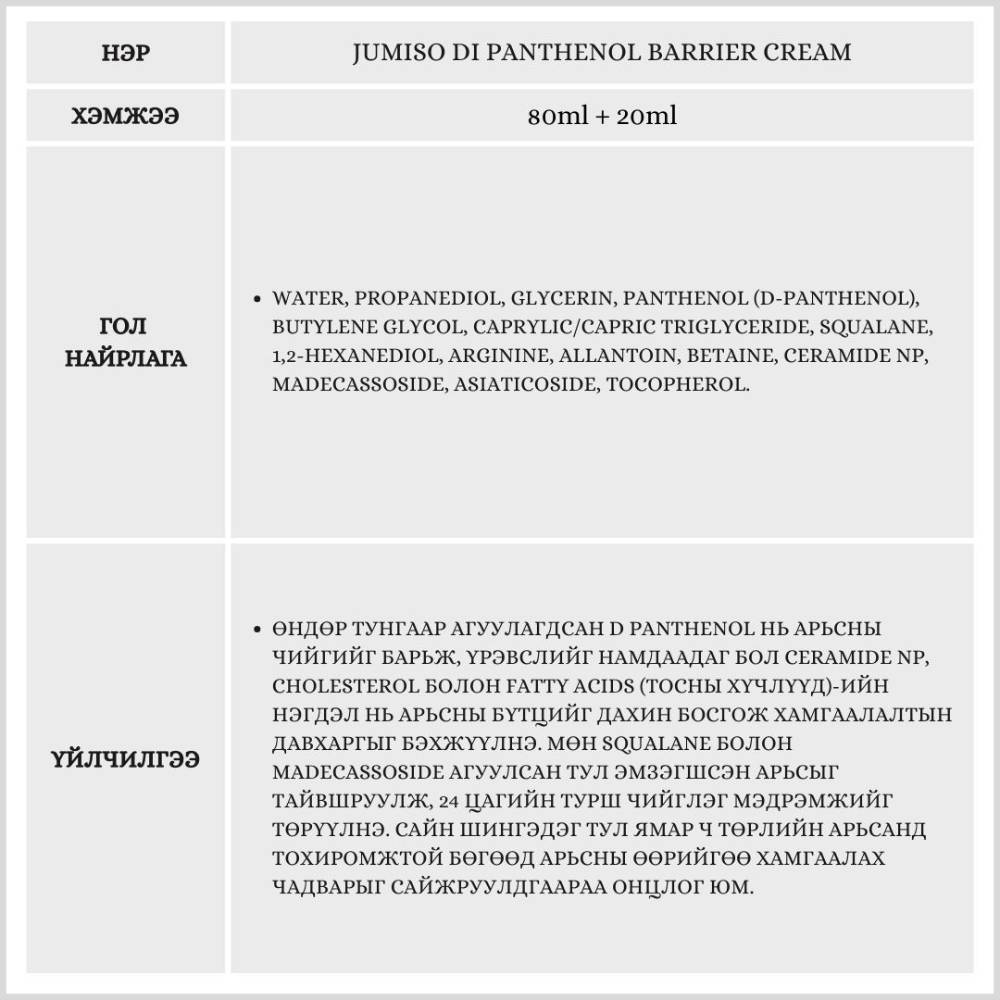 | НЭР | JUMISO DI PANTHENOL BARRIER CREAM |
|---|---|
| ХЭМЖЭЭ | 80ml + 20ml |
| ГОЛ НАЙРЛАГА | • WATER, PROPANEDIOL, GLYCERIN, PANTHENOL (D-PANTHENOL), BUTYLENE GLYCOL, CAPRYLIC/CAPRIC TRIGLYCERIDE, SQUALANE, 1,2-HEXANEDIOL, ARGININE, ALLANTOIN, BETAINE, CERAMIDE NP, MADECASSOSIDE, ASIATICOSIDE, TOCOPHEROL. |
| ҮЙЛЧИЛГЭЭ | • ӨНДӨР ТУНГААР АГУУЛАГДСАН D PANTHENOL НЬ АРЬСНЫ ЧИЙГИЙГ БАРЬЖ, ҮРЭВСЛИЙГ НАМДААДАГ БОЛ CERAMIDE NP, CHOLESTEROL БОЛОН FATTY ACIDS (ТОСНЫ ХҮЧЛҮҮД)-ИЙН НЭГДЭЛ НЬ АРЬСНЫ БҮТЦИЙГ ДАХИН БОСГОЖ ХАМГААЛАЛТЫН ДАВХАРГЫГ БЭХЖҮҮЛНЭ. МӨН SQUALANE БОЛОН MADECASSOSIDE АГУУЛСАН ТУЛ ЭМЗЭГШСЭН АРЬСЫГ ТАЙВШРУУЛЖ, 24 ЦАГИЙН ТУРШ ЧИЙГЛЭГ МЭДРЭМЖИЙГ ТӨРҮҮЛНЭ. САЙН ШИНГЭДЭГ ТУЛ ЯМАР Ч ТӨРЛИЙН АРЬСАНД ТОХИРОМЖТОЙ БӨГӨӨД АРЬСНЫ ӨӨРИЙГӨӨ ХАМГААЛАХ ЧАДВАРЫГ САЙЖРУУЛДГААРАА ОНЦЛОГ ЮМ. |